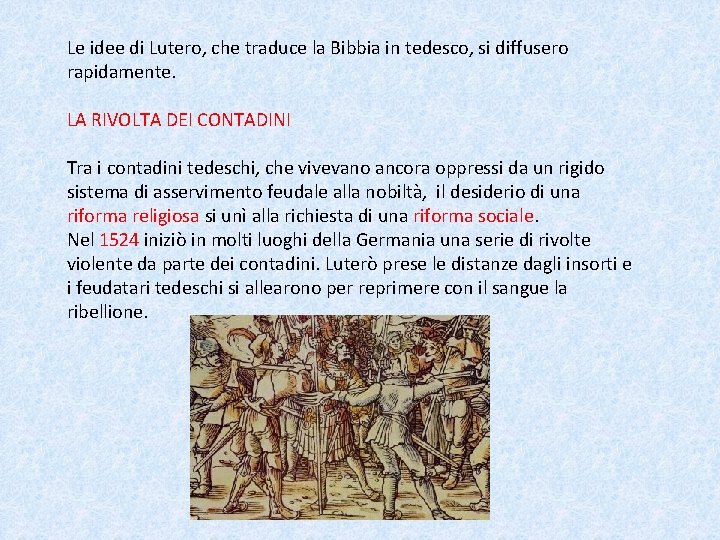 Le idee di Lutero, che traduce la Bibbia in tedesco, si diffusero rapidamente.

LA RIVOLTA DEI CONTADINI

Tra i contadini tedeschi, che vivevano ancora oppressi da un rigido sistema di asservimento feudale alla nobiltà, il desiderio di una riforma religiosa si unì alla richiesta di una riforma sociale.
Nel 1524 iniziò in molti luoghi della Germania una serie di rivolte violente da parte dei contadini. Luterò prese le distanze dagli insorti e i feudatari tedeschi si allearono per reprimere con il sangue la ribellione.